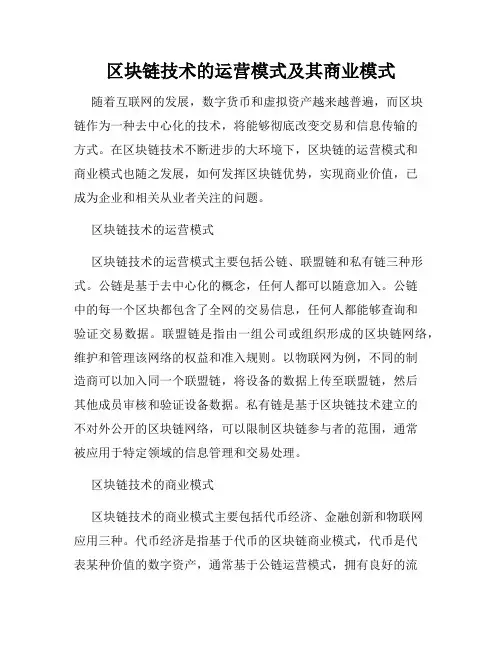 区块链技术的运营模式及其商业模式

随着互联网的发展，数字货币和虚拟资产越来越普遍，而区块链作为一种去中心化的技术，将能够彻底改变交易和信息传输的方式。在区块链技术不断进步的大环境下，区块链的运营模式和商业模式也随之发展，如何发挥区块链优势，实现商业价值，已成为企业和相关从业者关注的问题。

区块链技术的运营模式

区块链技术的运营模式主要包括公链、联盟链和私有链三种形式。公链是基于去中心化的概念，任何人都可以随意加入。公链中的每一个区块都包含了全网的交易信息，任何人都能够查询和验证交易数据。联盟链是指由一组公司或组织形成的区块链网络，维护和管理该网络的权益和准入规则。以物联网为例，不同的制造商可以加入同一个联盟链，将设备的数据上传至联盟链，然后其他成员审核和验证设备数据。私有链是基于区块链技术建立的不对外公开的区块链网络，可以限制区块链参与者的范围，通常被应用于特定领域的信息管理和交易处理。

区块链技术的商业模式

区块链技术的商业模式主要包括代币经济、金融创新和物联网应用三种。代币经济是指基于代币的区块链商业模式，代币是代表某种价值的数字资产，通常基于公链运营模式，拥有良好的流